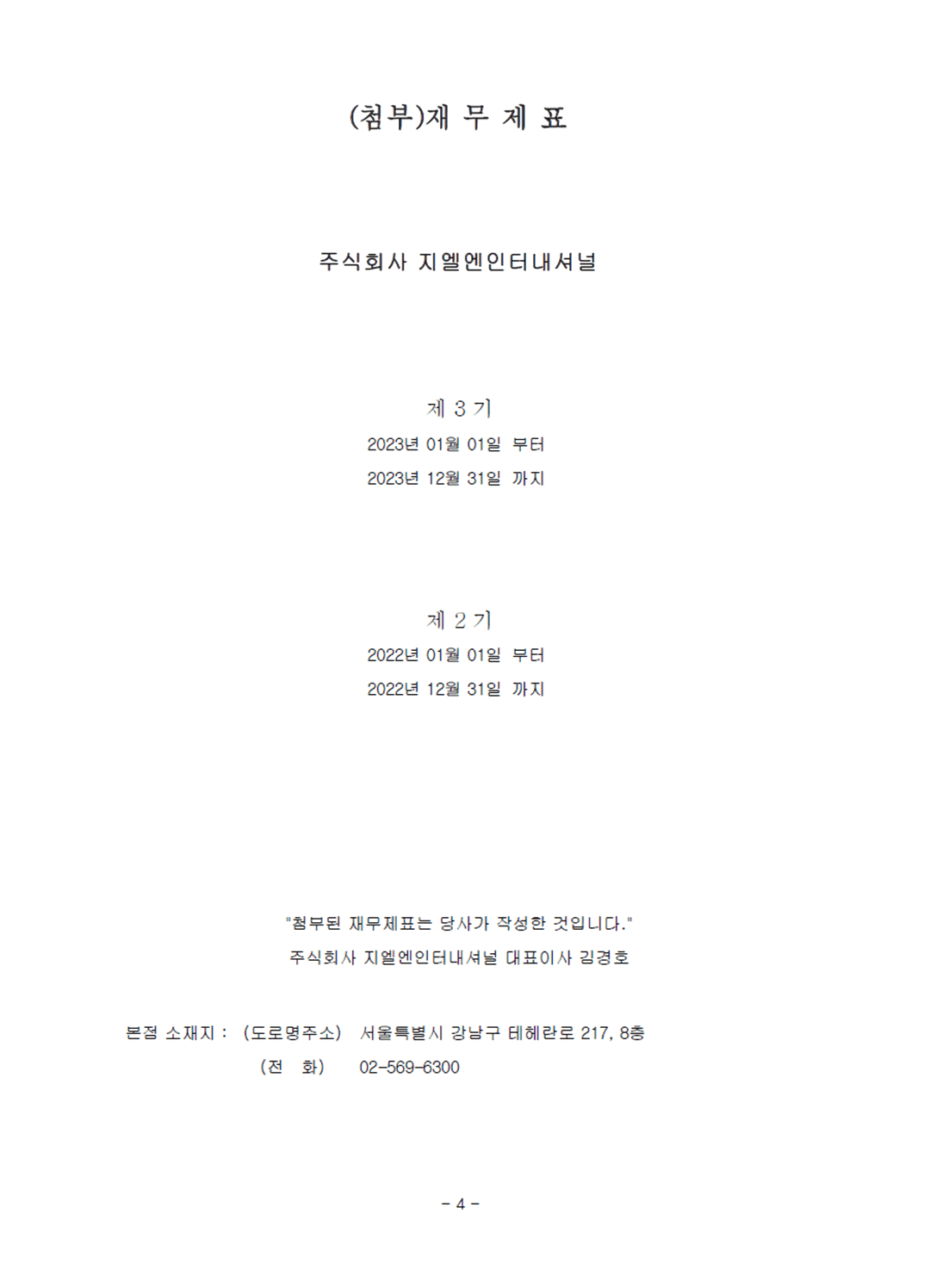 (첨부)재 무 제 표

주식회사 지엘엔인터내셔널

제 3 기
2023년 01월 01일 부터
2023년 12월 31일 까지

제 2 기
2022년 01월 01일 부터
2022년 12월 31일 까지

"첨부된 재무제표는 당사가 작성한 것입니다."
주식회사 지엘엔인터내셔널 대표이사 김경호

본점 소재지 : (도로명주소) 서울특별시 강남구 테헤란로 217, 8층
(전 화) 02-569-6300

- 4 -